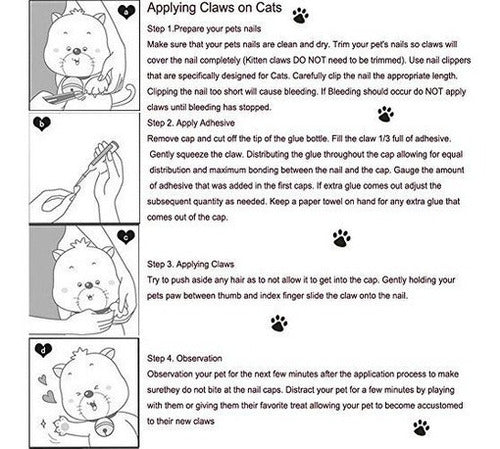 a

Applying Claws on Cats

Step 1.Prepare your pets nails

Make sure that your pets nails are clean and dry. Trim your pet's nails so claws will cover the nail completely (Kitten claws DO NOT need to be trimmed). Use nail clippers that are specifically designed for Cats. Carefully clip the nail the appropriate length. Clipping the nail too short will cause bleeding. If Bleeding should occur do NOT apply claws until bleeding has stopped.

b

Step 2. Apply Adhesive

Remove cap and cut off the tip of the glue bottle. Fill the claw 1/3 full of adhesive. Gently squeeze the claw. Distributing the glue throughout the cap allowing for equal distribution and maximum bonding between the nail and the cap. Gauge the amount of adhesive that was added in the first caps. If extra glue comes out adjust the subsequent quantity as needed. Keep a paper towel on hand for any extra glue that comes out of the cap.

c

Step 3. Applying Claws

Try to push aside any hair as to not allow it to get into the cap. Gently holding your pets paw between thumb and index finger slide the claw onto the nail.

d

Step 4. Observation

Observation your pet for the next few minutes after the application process to make surethey do not bite at the nail caps. Distract your pet for a few minutes by playing with them or giving them their favorite treat allowing your pet to become accustomed to their new claws